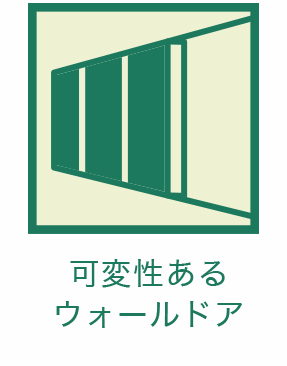 可変性ある
ウォールドア